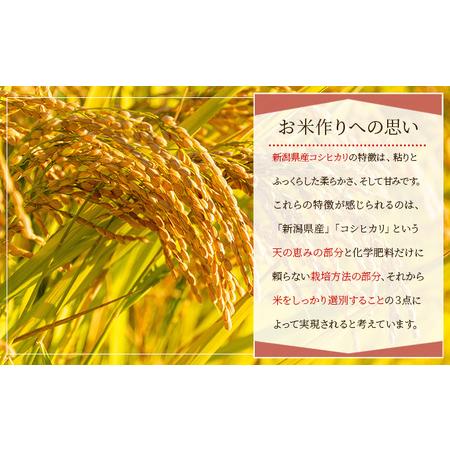 お米作りへの思い

新潟県産コシヒカリの特徴は、粘りとふっくらした柔らかさ、そして甘みです。これらの特徴が感じられるのは、「新潟県産」「コシヒカリ」という天の恵みの部分と化学肥料だけに頼らない栽培方法の部分、それから米をしっかり選別することの3点によって実現されると考えています。